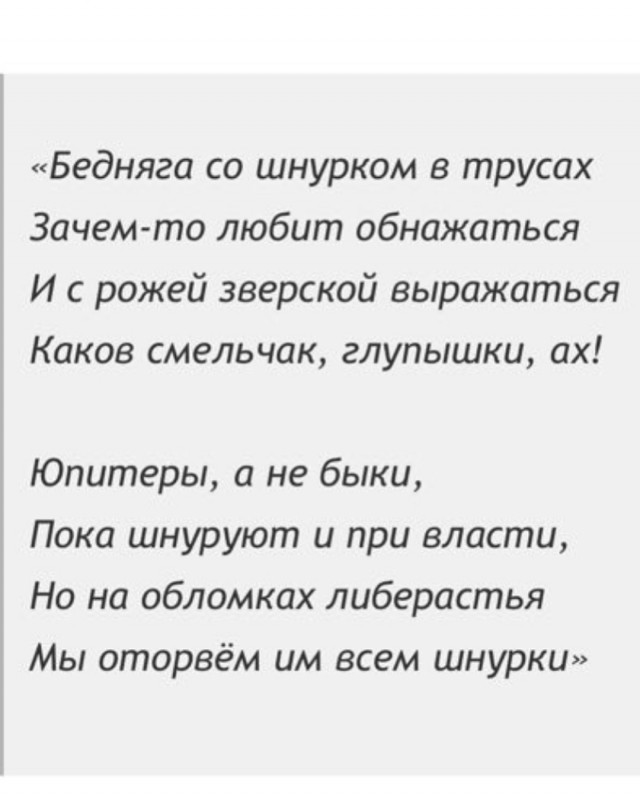 «Бедняга со шнурком в трусах
Зачем-то любит обнажаться
И с рожей зверской выражаться
Каков смельчак, глупышки, ах!

Юпитеры, а не быки,
Пока шнуруют и при власти,
Но на обломках либерастья
Мы оторвём им всем шнурки»